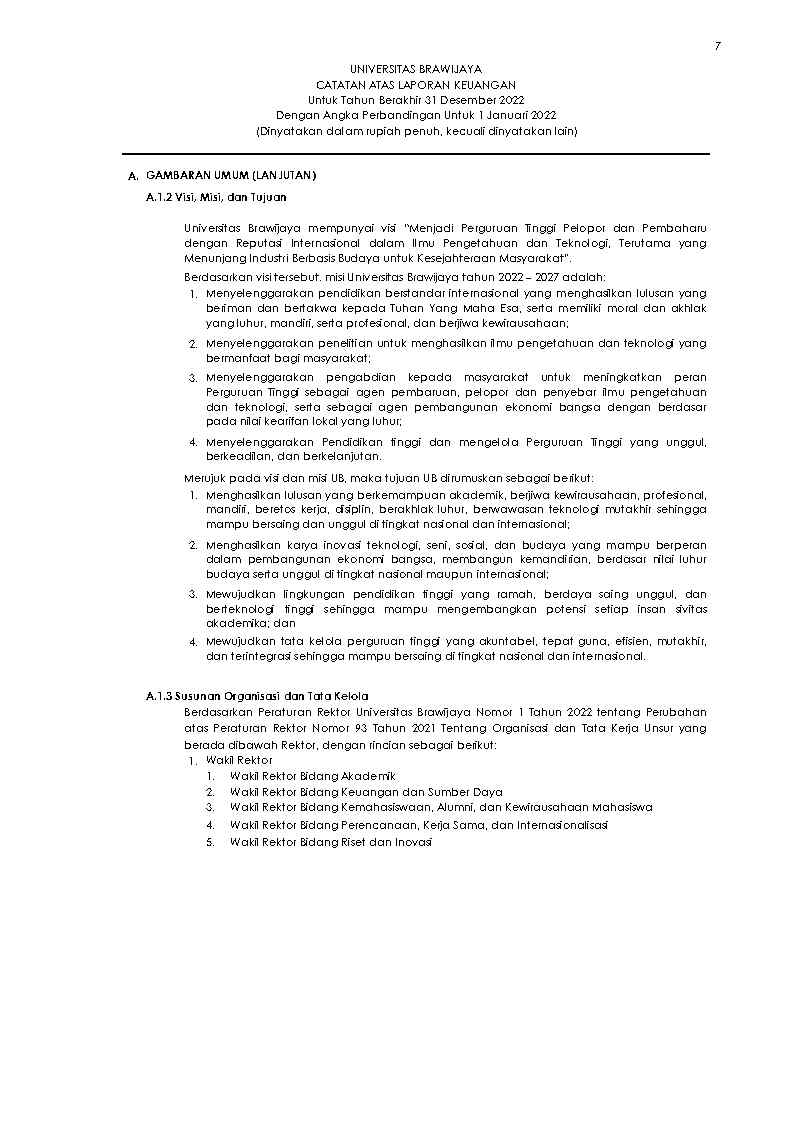 7

UNIVERSITAS BRAWIJAYA
CATATAN ATAS LAPORAN KEUANGAN
Untuk Tahun Berakhir 31 Desember 2022
Dengan Angka Perbandingan Untuk 1 Januari 2022
(Dinyatakan dalam rupiah penuh, kecuali dinyatakan lain)

A. GAMBARAN UMUM (LANJUTAN)

A.1.2 Visi, Misi, dan Tujuan

Universitas Brawijaya mempunyai visi "Menjadi Perguruan Tinggi Pelopor dan Pembaharu dengan Reputasi Internasional dalam Ilmu Pengetahuan dan Teknologi, Terutama yang Menunjang Industri Berbasis Budaya untuk Kesejahteraan Masyarakat".

Berdasarkan visi tersebut, misi Universitas Brawijaya tahun 2022 – 2027 adalah:
1. Menyelenggarakan pendidikan berstandar internasional yang menghasilkan lulusan yang beriman dan bertakwa kepada Tuhan Yang Maha Esa, serta memiliki moral dan akhlak yang luhur, mandiri, serta profesional, dan berjiwa kewirausahaan;
2. Menyelenggarakan penelitian untuk menghasilkan ilmu pengetahuan dan teknologi yang bermanfaat bagi masyarakat;
3. Menyelenggarakan pengabdian kepada masyarakat untuk meningkatkan peran Perguruan Tinggi sebagai agen pembaruan, pelopor dan penyebar ilmu pengetahuan dan teknologi, serta sebagai agen pembangunan ekonomi bangsa dengan berdasar pada nilai kearifan lokal yang luhur;
4. Menyelenggarakan Pendidikan tinggi dan mengelola Perguruan Tinggi yang unggul, berkeadilan, dan berkelanjutan.

Merujuk pada visi dan misi UB, maka tujuan UB dirumuskan sebagai berikut:
1. Menghasilkan lulusan yang berkemampuan akademik, berjiwa kewirausahaan, profesional, mandiri, beretos kerja, disiplin, berakhlak luhur, berwawasan teknologi mutakhir sehingga mampu bersaing dan unggul di tingkat nasional dan internasional;
2. Menghasilkan karya inovasi teknologi, seni, sosial, dan budaya yang mampu berperan dalam pembangunan ekonomi bangsa, membangun kemandirian, berdasar nilai luhur budaya serta unggul di tingkat nasional maupun internasional;
3. Mewujudkan lingkungan pendidikan tinggi yang ramah, berdaya saing unggul, dan berteknologi tinggi sehingga mampu mengembangkan potensi setiap insan sivitas akademika; dan
4. Mewujudkan tata kelola perguruan tinggi yang akuntabel, tepat guna, efisien, mutakhir, dan terintegrasi sehingga mampu bersaing di tingkat nasional dan internasional.

A.1.3 Susunan Organisasi dan Tata Kelola
Berdasarkan Peraturan Rektor Universitas Brawijaya Nomor 1 Tahun 2022 tentang Perubahan atas Peraturan Rektor Nomor 93 Tahun 2021 Tentang Organisasi dan Tata Kerja Unsur yang berada dibawah Rektor, dengan rincian sebagai berikut:
1. Wakil Rektor
1. Wakil Rektor Bidang Akademik
2. Wakil Rektor Bidang Keuangan dan Sumber Daya
3. Wakil Rektor Bidang Kemahasiswaan, Alumni, dan Kewirausahaan Mahasiswa
4. Wakil Rektor Bidang Perencanaan, Kerja Sama, dan Internasionalisasi
5. Wakil Rektor Bidang Riset dan Inovasi